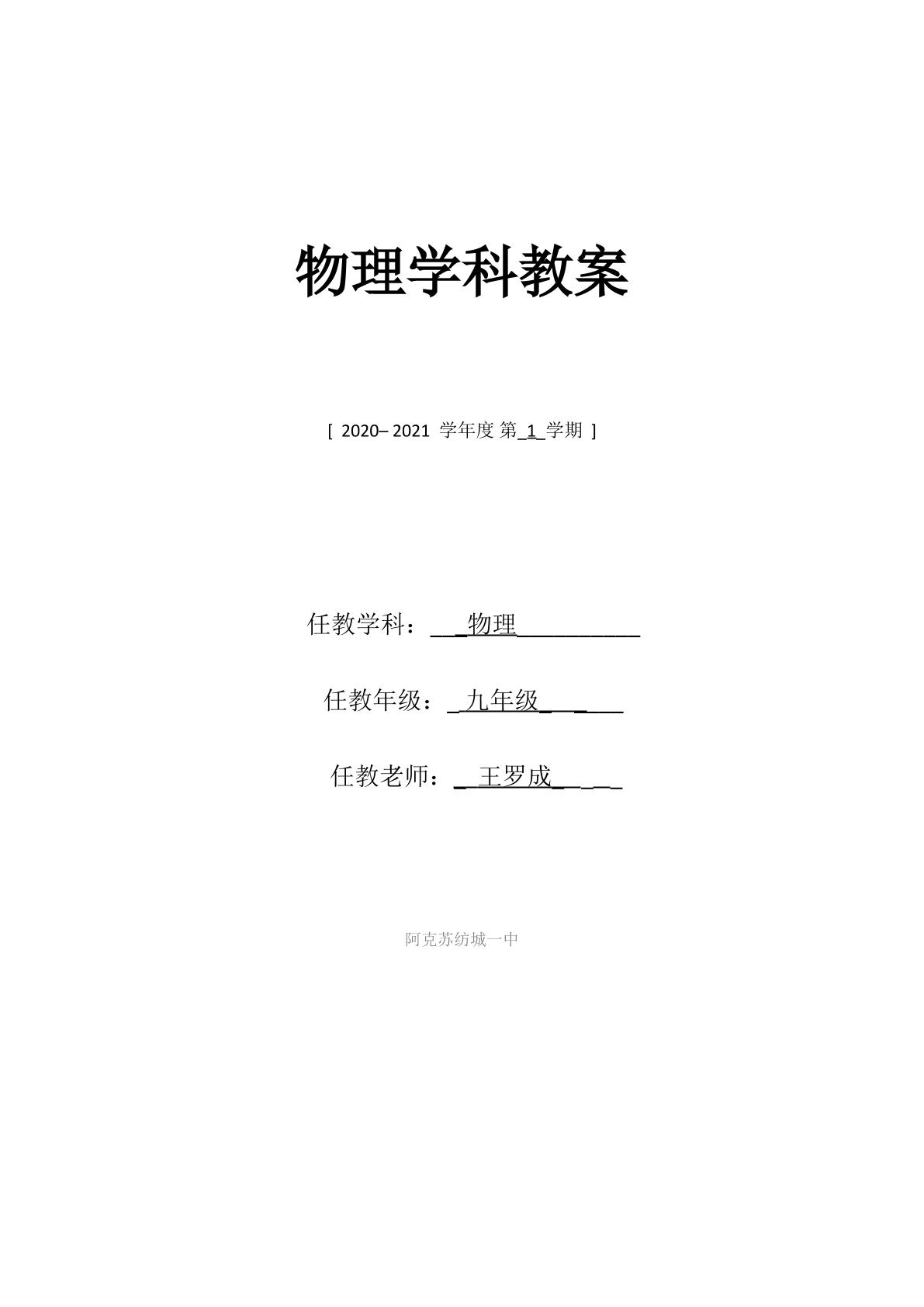 物理学科教案

[ 2020– 2021 学年度 第1学期 ]

任教学科：物理

任教年级：九年级

任教老师：王罗成

阿克苏纺城一中